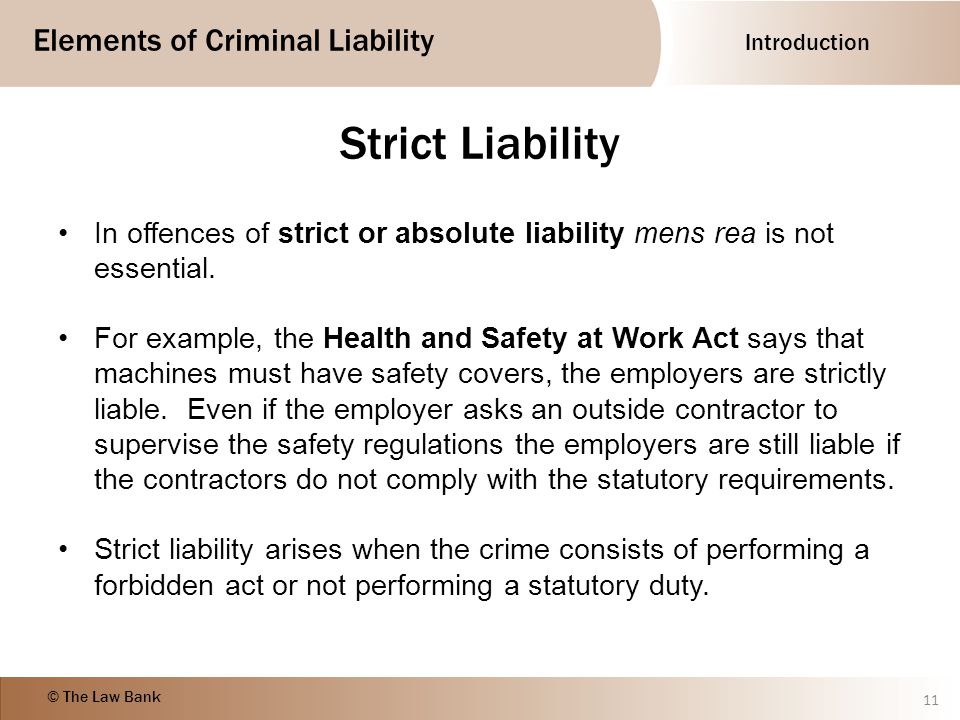 Elements of Criminal Liability

Introduction

Strict Liability

• In offences of strict or absolute liability mens rea is not essential.

• For example, the Health and Safety at Work Act says that machines must have safety covers, the employers are strictly liable. Even if the employer asks an outside contractor to supervise the safety regulations the employers are still liable if the contractors do not comply with the statutory requirements.

• Strict liability arises when the crime consists of performing a forbidden act or not performing a statutory duty.

© The Law Bank

11